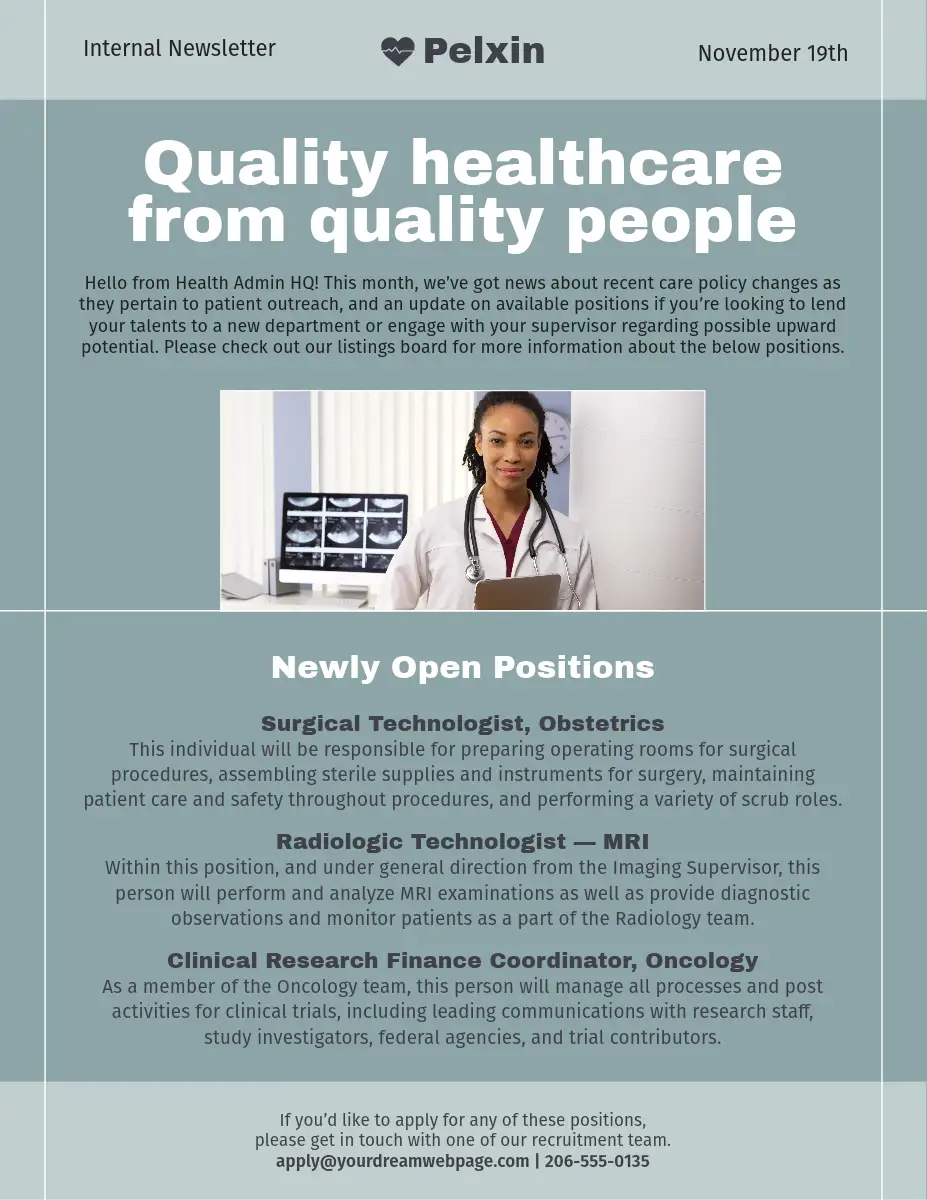 Internal Newsletter

Pelxin

November 19th

Quality healthcare from quality people

Hello from Health Admin HQ! This month, we've got news about recent care policy changes as they pertain to patient outreach, and an update on available positions if you're looking to lend your talents to a new department or engage with your supervisor regarding possible upward potential. Please check out our listings board for more information about the below positions.

Newly Open Positions

Surgical Technologist, Obstetrics
This individual will be responsible for preparing operating rooms for surgical procedures, assembling sterile supplies and instruments for surgery, maintaining patient care and safety throughout procedures, and performing a variety of scrub roles.

Radiologic Technologist — MRI
Within this position, and under general direction from the Imaging Supervisor, this person will perform and analyze MRI examinations as well as provide diagnostic observations and monitor patients as a part of the Radiology team.

Clinical Research Finance Coordinator, Oncology
As a member of the Oncology team, this person will manage all processes and post activities for clinical trials, including leading communications with research staff, study investigators, federal agencies, and trial contributors.

If you'd like to apply for any of these positions, please get in touch with one of our recruitment team.
apply@yourdreamwebpage.com | 206-555-0135